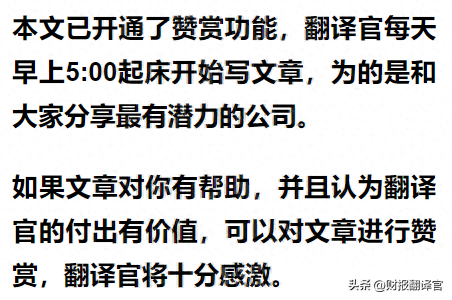 本文已开通了赞赏功能，翻译官每天早上5:00起床开始写文章，为的是和大家分享最有潜力的公司。

如果文章对你有帮助，并且认为翻译官的付出有价值，可以对文章进行赞赏，翻译官将十分感激。

头条 @财报翻译官